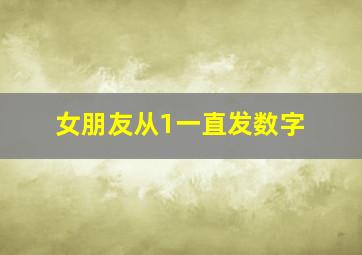 女朋友从1一直发数字